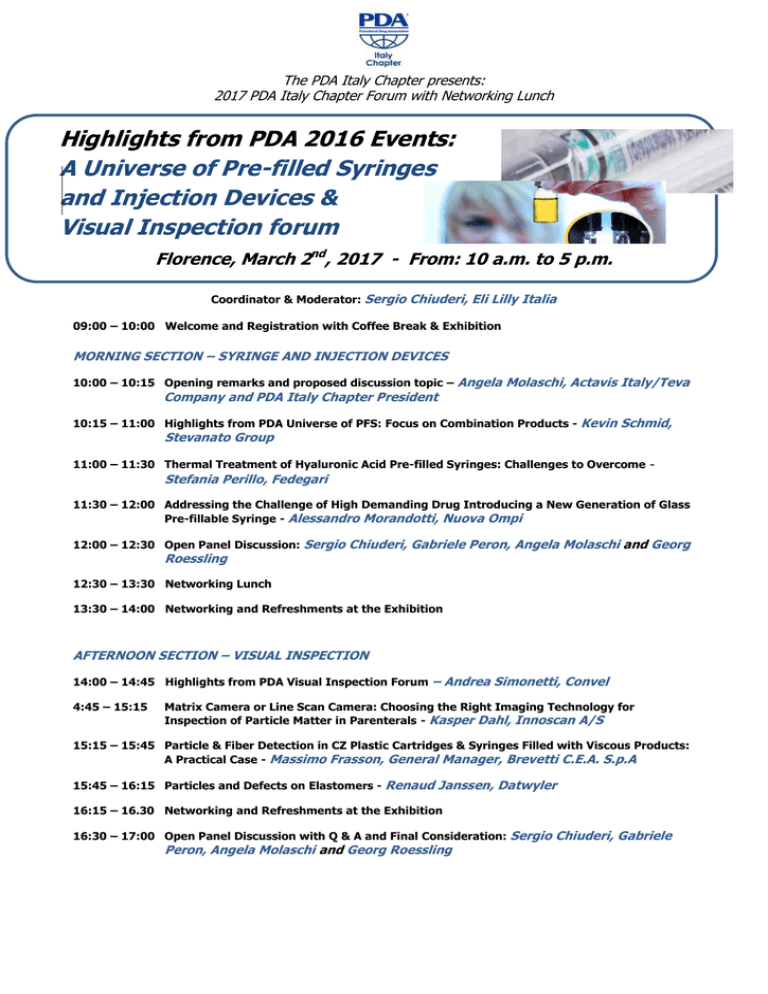 PDA
Parenteral Drug Association
Italy Chapter

The PDA Italy Chapter presents:
2017 PDA Italy Chapter Forum with Networking Lunch

Highlights from PDA 2016 Events:
A Universe of Pre-filled Syringes and Injection Devices & Visual Inspection forum

Florence, March 2$^{nd}$, 2017 - From: 10 a.m. to 5 p.m.

Coordinator & Moderator: Sergio Chiuderi, Eli Lilly Italia

09:00 – 10:00 Welcome and Registration with Coffee Break & Exhibition

MORNING SECTION – SYRINGE AND INJECTION DEVICES

10:00 – 10:15 Opening remarks and proposed discussion topic – Angela Molaschi, Actavis Italy/Teva Company and PDA Italy Chapter President

10:15 – 11:00 Highlights from PDA Universe of PFS: Focus on Combination Products - Kevin Schmid, Stevanato Group

11:00 – 11:30 Thermal Treatment of Hyaluronic Acid Pre-filled Syringes: Challenges to Overcome - Stefania Perillo, Fedegari

11:30 – 12:00 Addressing the Challenge of High Demanding Drug Introducing a New Generation of Glass Pre-fillable Syringe - Alessandro Morandotti, Nuova Ompi

12:00 – 12:30 Open Panel Discussion: Sergio Chiuderi, Gabriele Peron, Angela Molaschi and Georg Roessling

12:30 – 13:30 Networking Lunch

13:30 – 14:00 Networking and Refreshments at the Exhibition

AFTERNOON SECTION – VISUAL INSPECTION

14:00 – 14:45 Highlights from PDA Visual Inspection Forum – Andrea Simonetti, Convel

4:45 – 15:15 Matrix Camera or Line Scan Camera: Choosing the Right Imaging Technology for Inspection of Particle Matter in Parenterals - Kasper Dahl, Innoscan A/S

15:15 – 15:45 Particle & Fiber Detection in CZ Plastic Cartridges & Syringes Filled with Viscous Products: A Practical Case - Massimo Frasson, General Manager, Brevetti C.E.A. S.p.A

15:45 – 16:15 Particles and Defects on Elastomers - Renaud Janssen, Datwyler

16:15 – 16.30 Networking and Refreshments at the Exhibition

16:30 – 17:00 Open Panel Discussion with Q & A and Final Consideration: Sergio Chiuderi, Gabriele Peron, Angela Molaschi and Georg Roessling